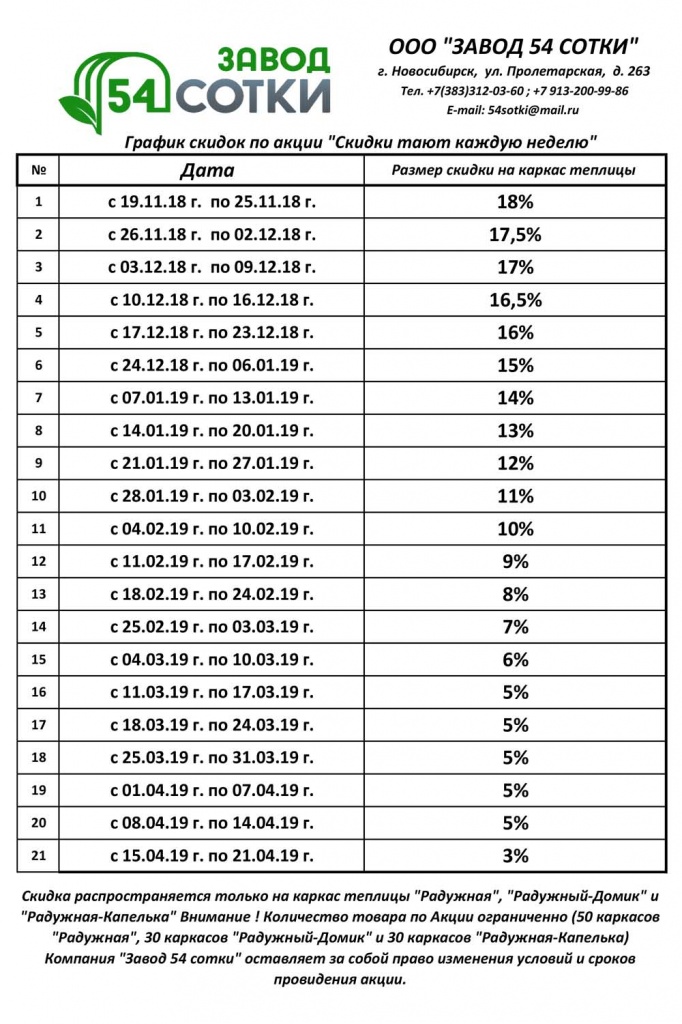 ЗАВОД
54 СОТКИ

ООО "ЗАВОД 54 СОТКИ"
г. Новосибирск, ул. Пролетарская, д. 263
Тел. +7(383)312-03-60 ; +7 913-200-99-86
E-mail: 54sotki@mail.ru

График скидок по акции "Скидки тают каждую неделю"

| № | Дата | Размер скидки на каркас теплицы |
|---|---|---|
| 1 | с 19.11.18 г. по 25.11.18 г. | 18% |
| 2 | с 26.11.18 г. по 02.12.18 г. | 17,5% |
| 3 | с 03.12.18 г. по 09.12.18 г. | 17% |
| 4 | с 10.12.18 г. по 16.12.18 г. | 16,5% |
| 5 | с 17.12.18 г. по 23.12.18 г. | 16% |
| 6 | с 24.12.18 г. по 06.01.19 г. | 15% |
| 7 | с 07.01.19 г. по 13.01.19 г. | 14% |
| 8 | с 14.01.19 г. по 20.01.19 г. | 13% |
| 9 | с 21.01.19 г. по 27.01.19 г. | 12% |
| 10 | с 28.01.19 г. по 03.02.19 г. | 11% |
| 11 | с 04.02.19 г. по 10.02.19 г. | 10% |
| 12 | с 11.02.19 г. по 17.02.19 г. | 9% |
| 13 | с 18.02.19 г. по 24.02.19 г. | 8% |
| 14 | с 25.02.19 г. по 03.03.19 г. | 7% |
| 15 | с 04.03.19 г. по 10.03.19 г. | 6% |
| 16 | с 11.03.19 г. по 17.03.19 г. | 5% |
| 17 | с 18.03.19 г. по 24.03.19 г. | 5% |
| 18 | с 25.03.19 г. по 31.03.19 г. | 5% |
| 19 | с 01.04.19 г. по 07.04.19 г. | 5% |
| 20 | с 08.04.19 г. по 14.04.19 г. | 5% |
| 21 | с 15.04.19 г. по 21.04.19 г. | 3% |

Скидка распространяется только на каркас теплицы "Радужная", "Радужный-Домик" и "Радужная-Капелька" Внимание ! Количество товара по Акции ограниченно (50 каркасов "Радужная", 30 каркасов "Радужный-Домик" и 30 каркасов "Радужная-Капелька) Компания "Завод 54 сотки" оставляет за собой право изменения условий и сроков провидения акции.